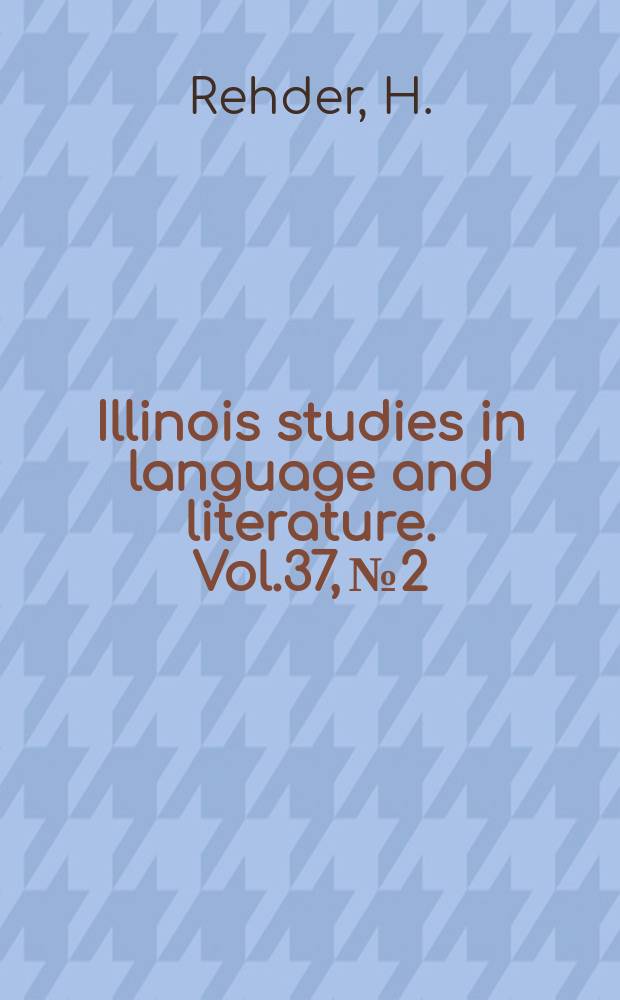 Rehder, H.

Illinois studies in language and literature. Vol.37, № 2